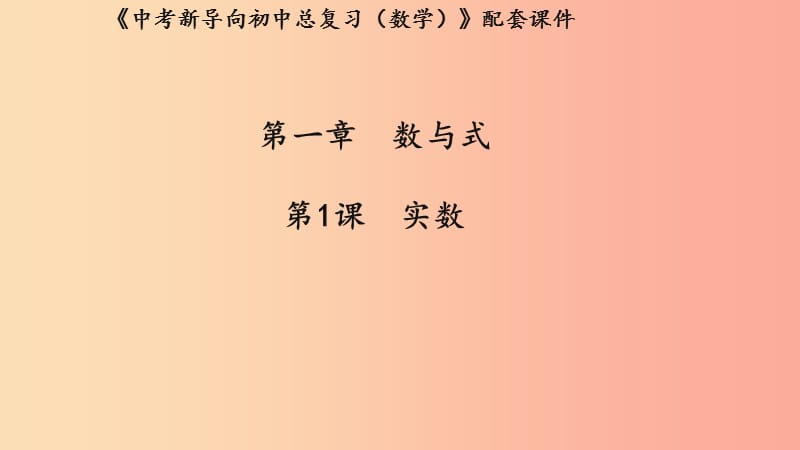 《中考新导向初中总复习（数学）》配套课件

第一章　数与式

第1课　实数